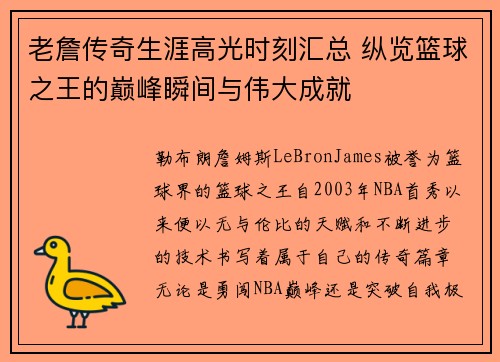 老詹传奇生涯高光时刻汇总 纵览篮球之王的巅峰瞬间与伟大成就

勒布朗詹姆斯LeBronJames被誉为篮球界的篮球之王自2003年NBA首秀以来便以无与伦比的天赋和不断进步的技术书写着属于自己的传奇篇章无论是勇闯NBA巅峰还是突破自我极